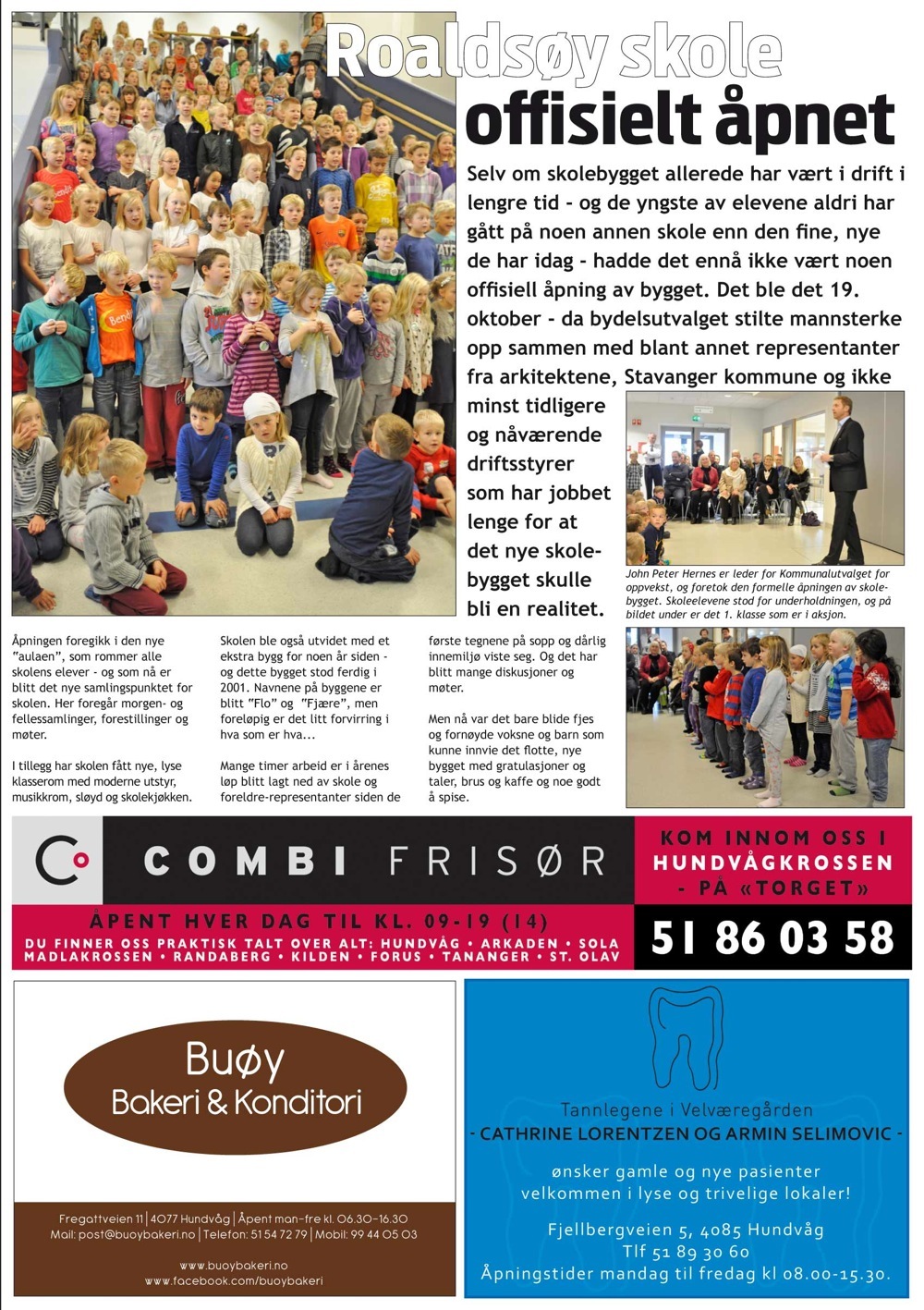 Roaldsøy skole offisielt åpnet

Selv om skolebygget allerede har vært i drift i lengre tid - og de yngste av elevene aldri har gått på noen annen skole enn den fine, nye de har idag - hadde det ennå ikke vært noen offisiell åpning av bygget. Det ble det 19. oktober - da bydelsutvalget stilte mannsterke opp sammen med blant annet representanter fra arkitektene, Stavanger kommune og ikke minst tidligere og nåværende driftsstyrer som har jobbet lenge for at det nye skolebygget skulle bli en realitet.

John Peter Hernes er leder for Kommunalutvalget for oppvekst, og foretok den formelle åpningen av skolebygget. Skoleelevene stod for underholdningen, og på bildet under er det 1. klasse som er i aksjon.

Åpningen foregikk i den nye "aulaen", som rommer alle skolens elever - og som nå er blitt det nye samlingspunktet for skolen. Her foregår morgen- og fellessamlinger, forestillinger og møter.

I tillegg har skolen fått nye, lyse klasserom med moderne utstyr, musikkrom, sløyd og skolekjøkken.

Skolen ble også utvidet med et ekstra bygg for noen år siden - og dette bygget stod ferdig i 2001. Navnene på byggene er blitt "Flo" og "Fjære", men foreløpig er det litt forvirring i hva som er hva...

Mange timer arbeid er i årenes løp blitt lagt ned av skole og foreldre-representanter siden de første tegnene på sopp og dårlig innemiljø viste seg. Og det har blitt mange diskusjoner og møter.

Men nå var det bare blide fjes og fornøyde voksne og barn som kunne innvie det flotte, nye bygget med gratulasjoner og taler, brus og kaffe og noe godt å spise.

COMBI FRISØR
KOM INNOM OSS I HUNDVÅGKROSSEN - PÅ «TORGET»
ÅPENT HVER DAG TIL KL. 09-19 (14)
DU FINNER OSS PRAKTISK TALT OVER ALT: HUNDVÅG • ARKADEN • SOLA MADLAKROSSEN • RANDABERG • KILDEN • FORUS • TANANGER • ST. OLAV
51 86 03 58

Buøy
Bakeri & Konditori
Fregattveien 11 | 4077 Hundvåg | Åpent man-fre kl. 06.30-16.30
Mail: post@buoybakeri.no | Telefon: 51 54 72 79 | Mobil: 99 44 05 03
www.buoybakeri.no
www.facebook.com/buoybakeri

Tannlegene i Velværegården
- CATHRINE LORENTZEN OG ARMIN SELIMOVIC -
ønsker gamle og nye pasienter velkommen i lyse og trivelige lokaler!
Fjellbergveien 5, 4085 Hundvåg
Tlf 51 89 30 60
Åpningstider mandag til fredag kl 08.00-15.30.